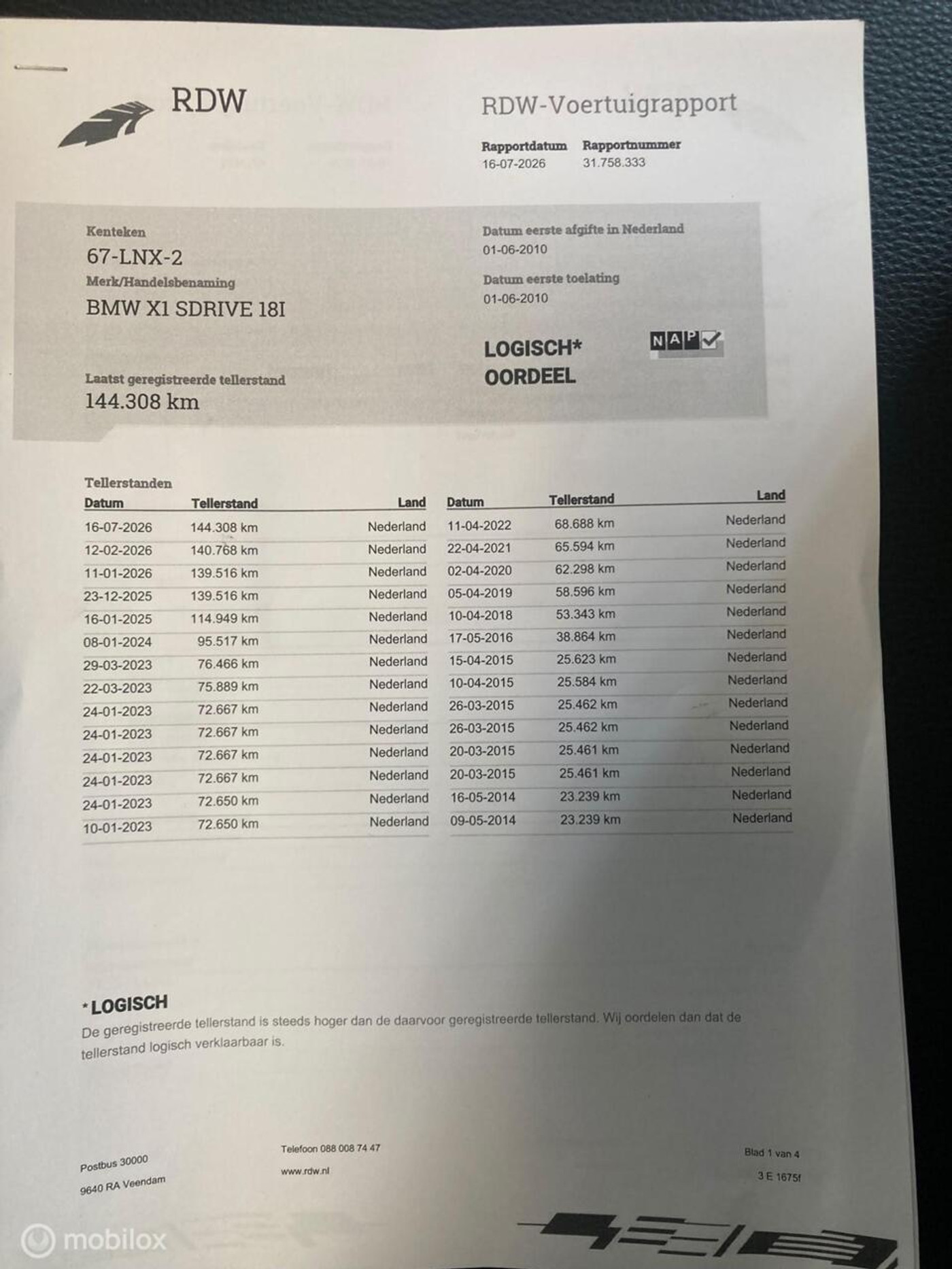 RDW

RDW-Voertuigrapport

Rapportdatum
16-07-2026

Rapportnummer
31.758.333

Kenteken
67-LNX-2

Merk/Handelsbenaming
BMW X1 SDRIVE 18I

Laatst geregistreerde tellerstand
144.308 km

Datum eerste afgifte in Nederland
01-06-2010

Datum eerste toelating
01-06-2010

LOGISCH*
OORDEEL

NAP

Tellerstanden

| Datum | Tellerstand | Land |
|---|---|---|
| 16-07-2026 | 144.308 km | Nederland |
| 12-02-2026 | 140.768 km | Nederland |
| 11-01-2026 | 139.516 km | Nederland |
| 23-12-2025 | 139.516 km | Nederland |
| 16-01-2025 | 114.949 km | Nederland |
| 08-01-2024 | 95.517 km | Nederland |
| 29-03-2023 | 76.466 km | Nederland |
| 22-03-2023 | 75.889 km | Nederland |
| 24-01-2023 | 72.667 km | Nederland |
| 24-01-2023 | 72.667 km | Nederland |
| 24-01-2023 | 72.667 km | Nederland |
| 24-01-2023 | 72.667 km | Nederland |
| 24-01-2023 | 72.650 km | Nederland |
| 10-01-2023 | 72.650 km | Nederland |

| Datum | Tellerstand | Land |
|---|---|---|
| 11-04-2022 | 68.688 km | Nederland |
| 22-04-2021 | 65.594 km | Nederland |
| 02-04-2020 | 62.298 km | Nederland |
| 05-04-2019 | 58.596 km | Nederland |
| 10-04-2018 | 53.343 km | Nederland |
| 17-05-2016 | 38.864 km | Nederland |
| 15-04-2015 | 25.623 km | Nederland |
| 10-04-2015 | 25.584 km | Nederland |
| 26-03-2015 | 25.462 km | Nederland |
| 26-03-2015 | 25.462 km | Nederland |
| 20-03-2015 | 25.461 km | Nederland |
| 20-03-2015 | 25.461 km | Nederland |
| 16-05-2014 | 23.239 km | Nederland |
| 09-05-2014 | 23.239 km | Nederland |

*LOGISCH
De geregistreerde tellerstand is steeds hoger dan de daarvoor geregistreerde tellerstand. Wij oordelen dan dat de tellerstand logisch verklaarbaar is.

Postbus 30000
9640 RA Veendam

Telefoon 088 008 74 47
www.rdw.nl

Blad 1 van 4
3 E 1675f

mobilox